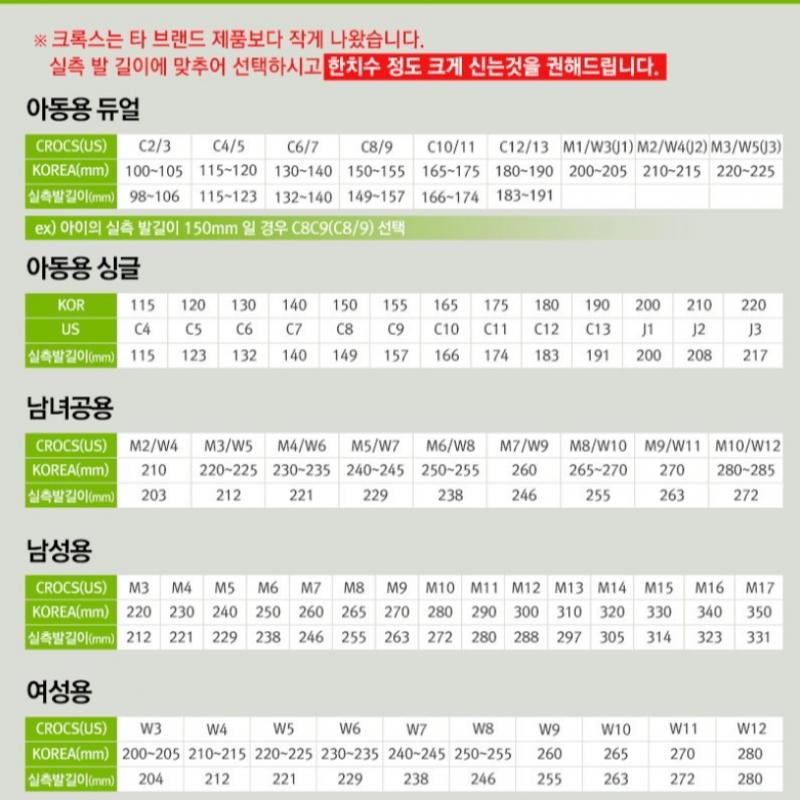 ※ 크록스는 타 브랜드 제품보다 작게 나왔습니다.
실측 발 길이에 맞추어 선택하시고 한치수 정도 크게 신는것을 권해드립니다.

아동용 듀얼

| CROCS(US) | C2/3 | C4/5 | C6/7 | C8/9 | C10/11 | C12/13 | M1/W3(J1) | M2/W4(J2) | M3/W5(J3) |
|---|---|---|---|---|---|---|---|---|---|
| KOREA(mm) | 100~105 | 115~120 | 130~140 | 150~155 | 165~175 | 180~190 | 200~205 | 210~215 | 220~225 |
| 실측발길이(mm) | 98~106 | 115~123 | 132~140 | 149~157 | 166~174 | 183~191 | | | |

ex) 아이의 실측 발길이 150mm 일 경우 C8C9(C8/9) 선택

아동용 싱글

| KOR | 115 | 120 | 130 | 140 | 150 | 155 | 165 | 175 | 180 | 190 | 200 | 210 | 220 |
|---|---|---|---|---|---|---|---|---|---|---|---|---|---|
| US | C4 | C5 | C6 | C7 | C8 | C9 | C10 | C11 | C12 | C13 | J1 | J2 | J3 |
| 실측발길이(mm) | 115 | 123 | 132 | 140 | 149 | 157 | 166 | 174 | 183 | 191 | 200 | 208 | 217 |

남녀공용

| CROCS(US) | M2/W4 | M3/W5 | M4/W6 | M5/W7 | M6/W8 | M7/W9 | M8/W10 | M9/W11 | M10/W12 |
|---|---|---|---|---|---|---|---|---|---|
| KOREA(mm) | 210 | 220~225 | 230~235 | 240~245 | 250~255 | 260 | 265~270 | 270 | 280~285 |
| 실측발길이(mm) | 203 | 212 | 221 | 229 | 238 | 246 | 255 | 263 | 272 |

남성용

| CROCS(US) | M3 | M4 | M5 | M6 | M7 | M8 | M9 | M10 | M11 | M12 | M13 | M14 | M15 | M16 | M17 |
|---|---|---|---|---|---|---|---|---|---|---|---|---|---|---|---|
| KOREA(mm) | 220 | 230 | 240 | 250 | 260 | 265 | 270 | 280 | 290 | 300 | 310 | 320 | 330 | 340 | 350 |
| 실측발길이(mm) | 212 | 221 | 229 | 238 | 246 | 255 | 263 | 272 | 280 | 288 | 297 | 305 | 314 | 323 | 331 |

여성용

| CROCS(US) | W3 | W4 | W5 | W6 | W7 | W8 | W9 | W10 | W11 | W12 |
|---|---|---|---|---|---|---|---|---|---|---|
| KOREA(mm) | 200~205 | 210~215 | 220~225 | 230~235 | 240~245 | 250~255 | 260 | 265 | 270 | 280 |
| 실측발길이(mm) | 204 | 212 | 221 | 229 | 238 | 246 | 255 | 263 | 272 | 280 |